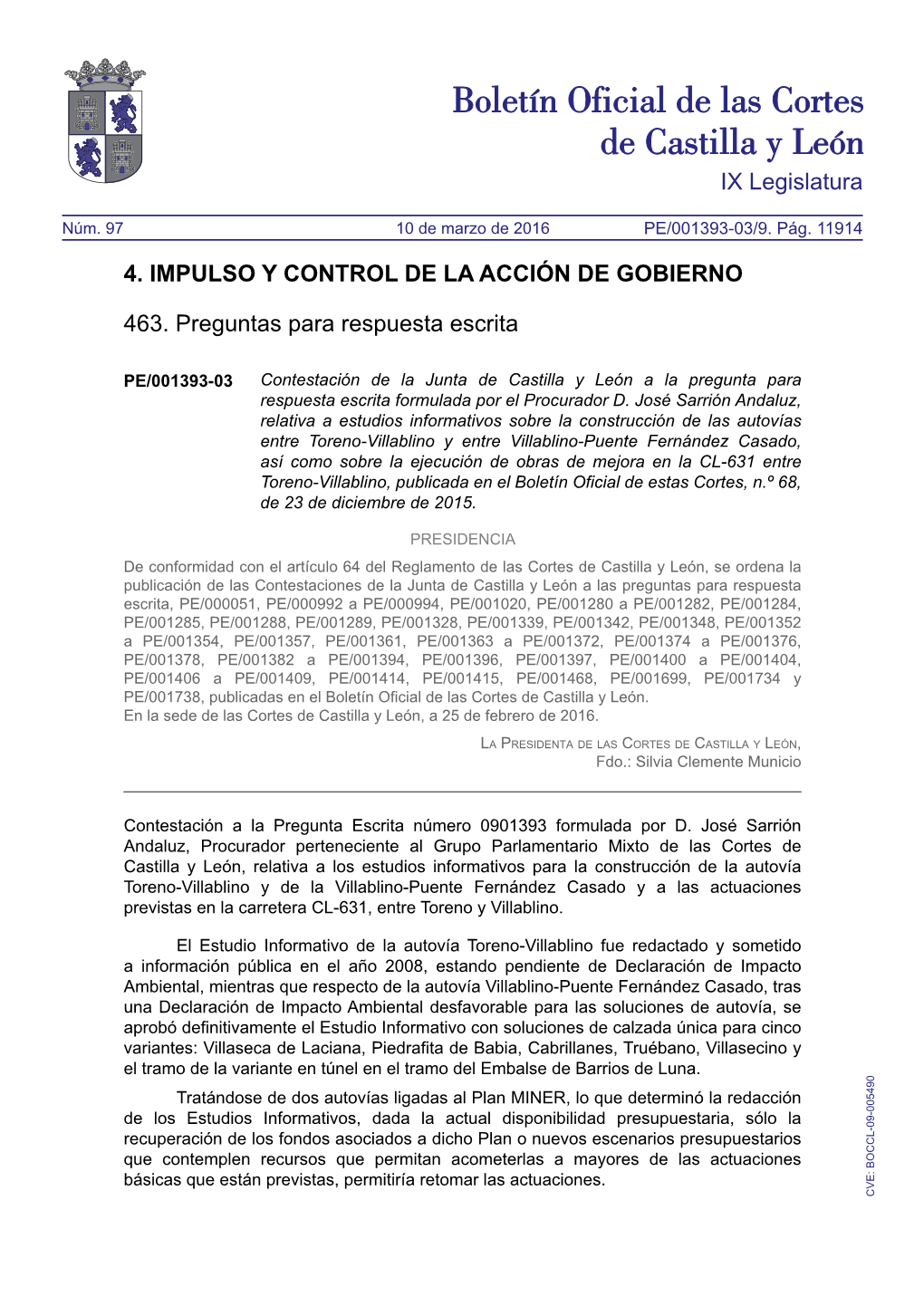 Boletín Oficial de las Cortes de Castilla y León
IX Legislatura

Núm. 97 10 de marzo de 2016 PE/001393-03/9. Pág. 11914

4. IMPULSO Y CONTROL DE LA ACCIÓN DE GOBIERNO

463. Preguntas para respuesta escrita

PE/001393-03 Contestación de la Junta de Castilla y León a la pregunta para respuesta escrita formulada por el Procurador D. José Sarrión Andaluz, relativa a estudios informativos sobre la construcción de las autovías entre Toreno-Villablino y entre Villablino-Puente Fernández Casado, así como sobre la ejecución de obras de mejora en la CL-631 entre Toreno-Villablino, publicada en el Boletín Oficial de estas Cortes, n.º 68, de 23 de diciembre de 2015.

PRESIDENCIA

De conformidad con el artículo 64 del Reglamento de las Cortes de Castilla y León, se ordena la publicación de las Contestaciones de la Junta de Castilla y León a las preguntas para respuesta escrita, PE/000051, PE/000992 a PE/000994, PE/001020, PE/001280 a PE/001282, PE/001284, PE/001285, PE/001288, PE/001289, PE/001328, PE/001339, PE/001342, PE/001348, PE/001352 a PE/001354, PE/001357, PE/001361, PE/001363 a PE/001372, PE/001374 a PE/001376, PE/001378, PE/001382 a PE/001394, PE/001396, PE/001397, PE/001400 a PE/001404, PE/001406 a PE/001409, PE/001414, PE/001415, PE/001468, PE/001699, PE/001734 y PE/001738, publicadas en el Boletín Oficial de las Cortes de Castilla y León.
En la sede de las Cortes de Castilla y León, a 25 de febrero de 2016.

La Presidenta de las Cortes de Castilla y León,
Fdo.: Silvia Clemente Municio

Contestación a la Pregunta Escrita número 0901393 formulada por D. José Sarrión Andaluz, Procurador perteneciente al Grupo Parlamentario Mixto de las Cortes de Castilla y León, relativa a los estudios informativos para la construcción de la autovía Toreno-Villablino y de la Villablino-Puente Fernández Casado y a las actuaciones previstas en la carretera CL-631, entre Toreno y Villablino.

El Estudio Informativo de la autovía Toreno-Villablino fue redactado y sometido a información pública en el año 2008, estando pendiente de Declaración de Impacto Ambiental, mientras que respecto de la autovía Villablino-Puente Fernández Casado, tras una Declaración de Impacto Ambiental desfavorable para las soluciones de autovía, se aprobó definitivamente el Estudio Informativo con soluciones de calzada única para cinco variantes: Villaseca de Laciana, Piedrafita de Babia, Cabrillanes, Truébano, Villasecino y el tramo de la variante en túnel en el tramo del Embalse de Barrios de Luna.

Tratándose de dos autovías ligadas al Plan MINER, lo que determinó la redacción de los Estudios Informativos, dada la actual disponibilidad presupuestaria, sólo la recuperación de los fondos asociados a dicho Plan o nuevos escenarios presupuestarios que contemplen recursos que permitan acometerlas a mayores de las actuaciones básicas que están previstas, permitiría retomar las actuaciones.

CVE: BOCCL-09-005490